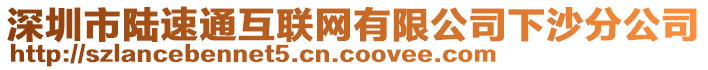 深圳市陆速通互联网有限公司下沙分公司
http://szlancebennet5.cn.coovee.com